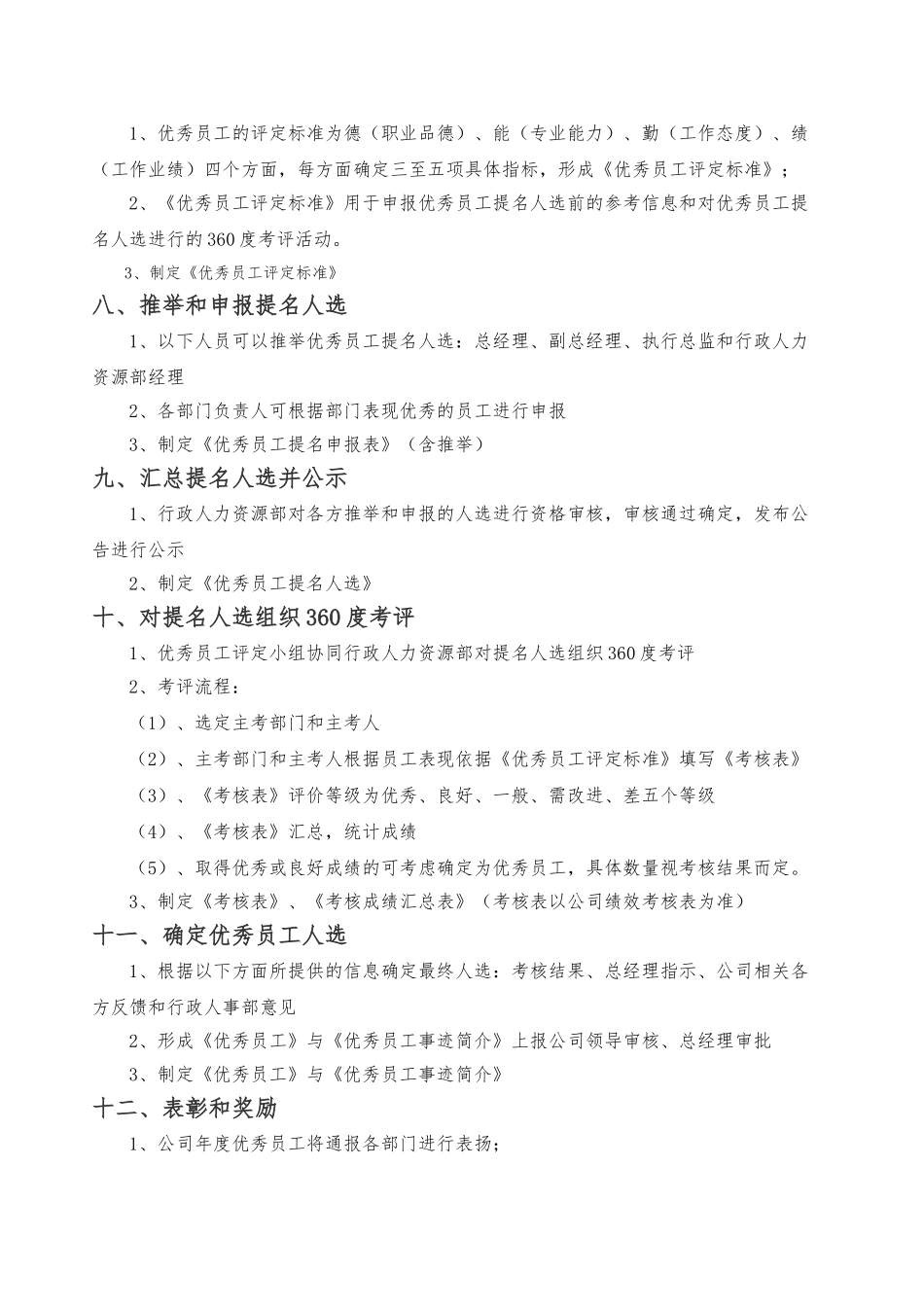 1、优秀员工的评定标准为德（职业品德）、能（专业能力）、勤（工作态度）、绩（工作业绩）四个方面，每方面确定三至五项具体指标，形成《优秀员工评定标准》；

2、《优秀员工评定标准》用于申报优秀员工提名人选前的参考信息和对优秀员工提名人选进行的360度考评活动。

3、制定《优秀员工评定标准》

八、推举和申报提名人选

1、以下人员可以推举优秀员工提名人选：总经理、副总经理、执行总监和行政人力资源部经理

2、各部门负责人可根据部门表现优秀的员工进行申报

3、制定《优秀员工提名申报表》（含推举）

九、汇总提名人选并公示

1、行政人力资源部对各方推举和申报的人选进行资格审核，审核通过确定，发布公告进行公示

2、制定《优秀员工提名人选》

十、对提名人选组织360度考评

1、优秀员工评定小组协同行政人力资源部对提名人选组织360度考评

2、考评流程：

（1）、选定主考部门和主考人

（2）、主考部门和主考人根据员工表现依据《优秀员工评定标准》填写《考核表》

（3）、《考核表》评价等级为优秀、良好、一般、需改进、差五个等级

（4）、《考核表》汇总，统计成绩

（5）、取得优秀或良好成绩的可考虑确定为优秀员工，具体数量视考核结果而定。

3、制定《考核表》、《考核成绩汇总表》（考核表以公司绩效考核表为准）

十一、确定优秀员工人选

1、根据以下方面所提供的信息确定最终人选：考核结果、总经理指示、公司相关各方反馈和行政人事部意见

2、形成《优秀员工》与《优秀员工事迹简介》上报公司领导审核、总经理审批

3、制定《优秀员工》与《优秀员工事迹简介》

十二、表彰和奖励

1、公司年度优秀员工将通报各部门进行表扬；